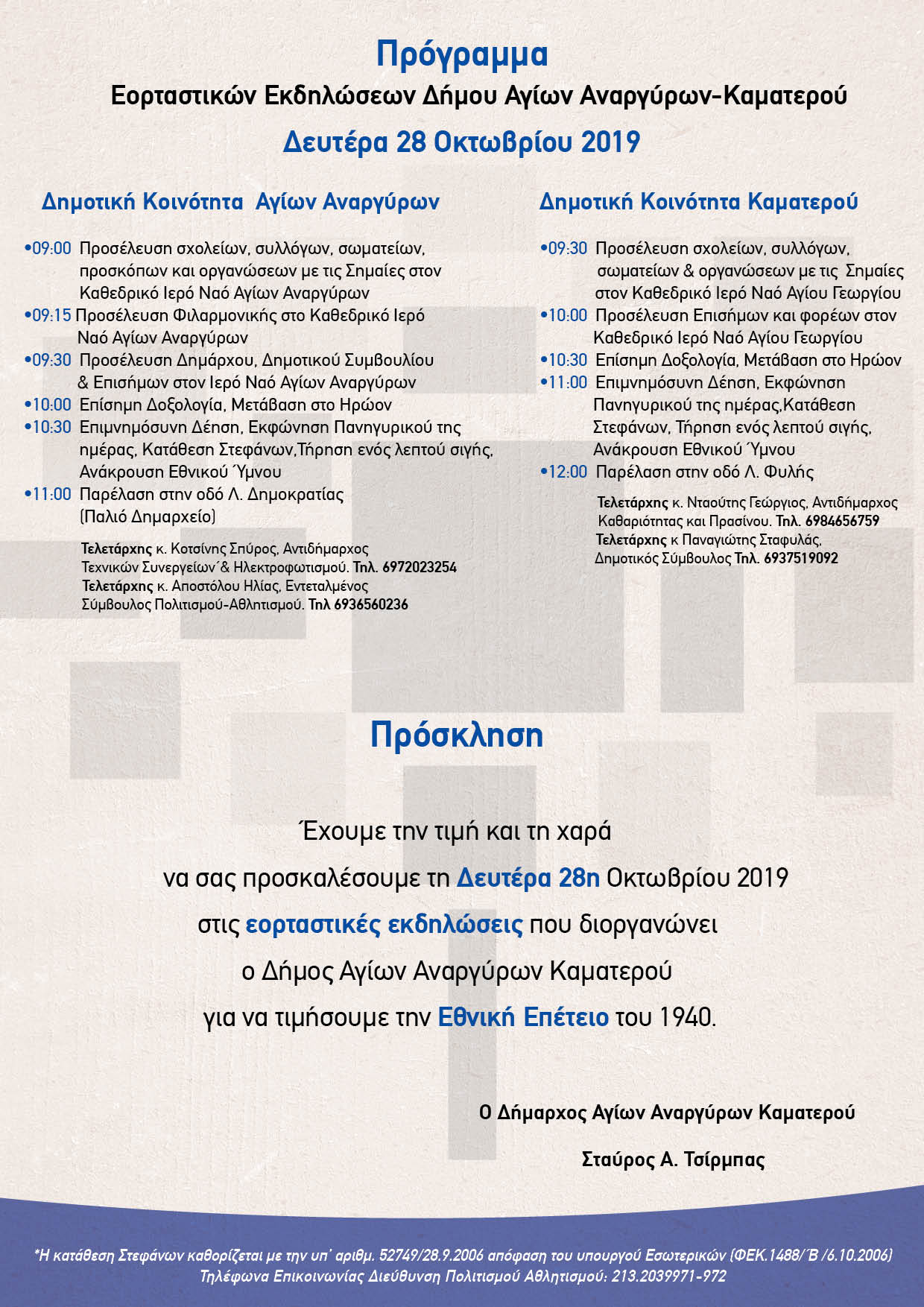 Πρόγραμμα
Εορταστικών Εκδηλώσεων Δήμου Αγίων Αναργύρων-Καματερού
Δευτέρα 28 Οκτωβρίου 2019

Δημοτική Κοινότητα Αγίων Αναργύρων

•09:00 Προσέλευση σχολείων, συλλόγων, σωματείων, προσκόπων και οργανώσεων με τις Σημαίες στον Καθεδρικό Ιερό Ναό Αγίων Αναργύρων
•09:15 Προσέλευση Φιλαρμονικής στο Καθεδρικό Ιερό Ναό Αγίων Αναργύρων
•09:30 Προσέλευση Δημάρχου, Δημοτικού Συμβουλίου & Επισήμων στον Ιερό Ναό Αγίων Αναργύρων
•10:00 Επίσημη Δοξολογία, Μετάβαση στο Ηρώον
•10:30 Επιμνημόσυνη Δέηση, Εκφώνηση Πανηγυρικού της ημέρας, Κατάθεση Στεφάνων,Τήρηση ενός λεπτού σιγής, Ανάκρουση Εθνικού Ύμνου
•11:00 Παρέλαση στην οδό Λ. Δημοκρατίας (Παλιό Δημαρχείο)

Τελετάρχης κ. Κοτσίνης Σπύρος, Αντιδήμαρχος Τεχνικών Συνεργείων΄& Ηλεκτροφωτισμού. Τηλ. 6972023254
Τελετάρχης κ. Αποστόλου Ηλίας, Εντεταλμένος Σύμβουλος Πολιτισμού-Αθλητισμού. Τηλ 6936560236

Δημοτική Κοινότητα Καματερού

•09:30 Προσέλευση σχολείων, συλλόγων, σωματείων & οργανώσεων με τις Σημαίες στον Καθεδρικό Ιερό Ναό Αγίου Γεωργίου
•10:00 Προσέλευση Επισήμων και φορέων στον Καθεδρικό Ιερό Ναό Αγίου Γεωργίου
•10:30 Επίσημη Δοξολογία, Μετάβαση στο Ηρώον
•11:00 Επιμνημόσυνη Δέηση, Εκφώνηση Πανηγυρικού της ημέρας,Κατάθεση Στεφάνων, Τήρηση ενός λεπτού σιγής, Ανάκρουση Εθνικού Ύμνου
•12:00 Παρέλαση στην οδό Λ. Φυλής

Τελετάρχης κ. Νταούτης Γεώργιος, Αντιδήμαρχος Καθαριότητας και Πρασίνου. Τηλ. 6984656759
Τελετάρχης κ Παναγιώτης Σταφυλάς, Δημοτικός Σύμβουλος Τηλ. 6937519092

Πρόσκληση

Έχουμε την τιμή και τη χαρά
να σας προσκαλέσουμε τη Δευτέρα 28η Οκτωβρίου 2019
στις εορταστικές εκδηλώσεις που διοργανώνει
ο Δήμος Αγίων Αναργύρων Καματερού
για να τιμήσουμε την Εθνική Επέτειο του 1940.

Ο Δήμαρχος Αγίων Αναργύρων Καματερού

Σταύρος Α. Τσίρμπας

*Η κατάθεση Στεφάνων καθορίζεται με την υπ' αριθμ. 52749/28.9.2006 απόφαση του υπουργού Εσωτερικών (ΦΕΚ.1488/΄Β /6.10.2006)
Τηλέφωνα Επικοινωνίας Διεύθυνση Πολιτισμού Αθλητισμού: 213.2039971-972